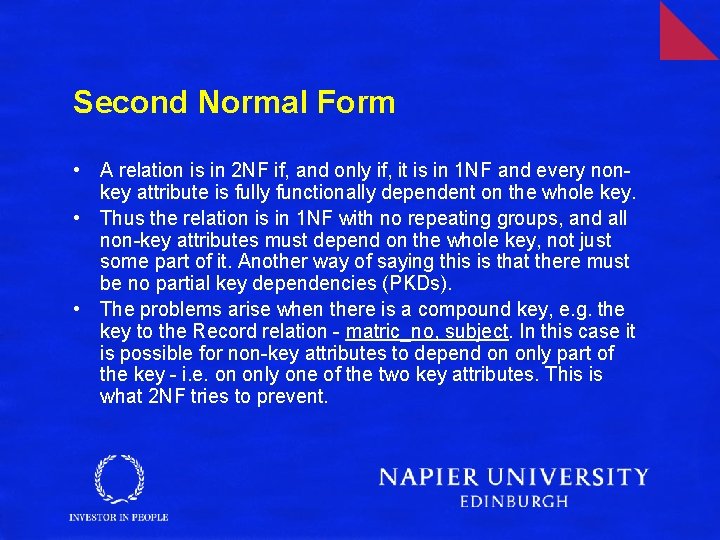 Second Normal Form

• A relation is in 2NF if, and only if, it is in 1NF and every non-key attribute is fully functionally dependent on the whole key.
• Thus the relation is in 1NF with no repeating groups, and all non-key attributes must depend on the whole key, not just some part of it. Another way of saying this is that there must be no partial key dependencies (PKDs).
• The problems arise when there is a compound key, e.g. the key to the Record relation - matric_no, subject. In this case it is possible for non-key attributes to depend on only part of the key - i.e. on only one of the two key attributes. This is what 2NF tries to prevent.

INVESTOR IN PEOPLE

NAPIER UNIVERSITY
EDINBURGH